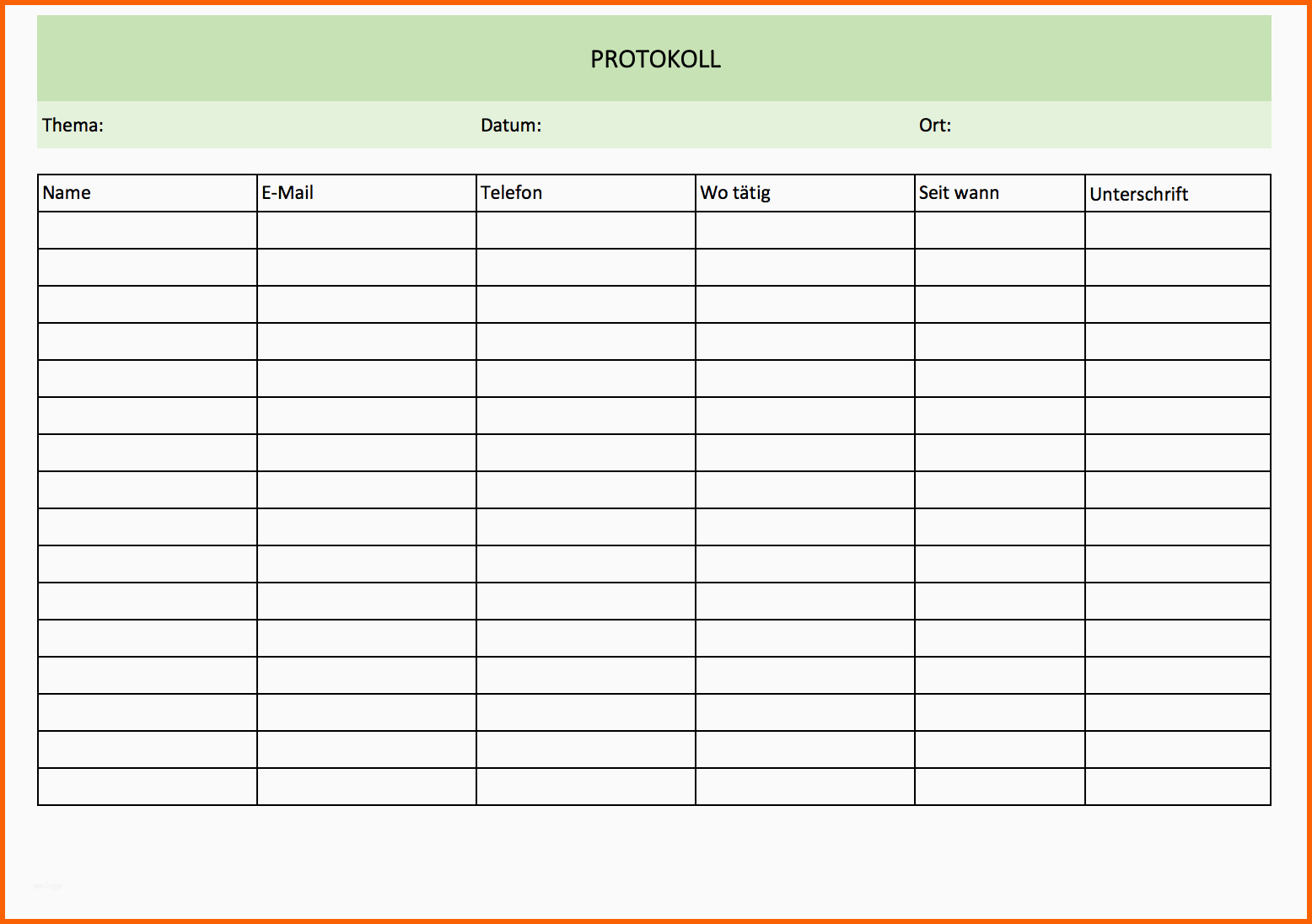 PROTOKOLL

Thema: Datum: Ort:

| Name | E-Mail | Telefon | Wo tätig | Seit wann | Unterschrift |
|---|---|---|---|---|---|
| | | | | | |
| | | | | | |
| | | | | | |
| | | | | | |
| | | | | | |
| | | | | | |
| | | | | | |
| | | | | | |
| | | | | | |
| | | | | | |
| | | | | | |
| | | | | | |
| | | | | | |
| | | | | | |
| | | | | | |
| | | | | | |